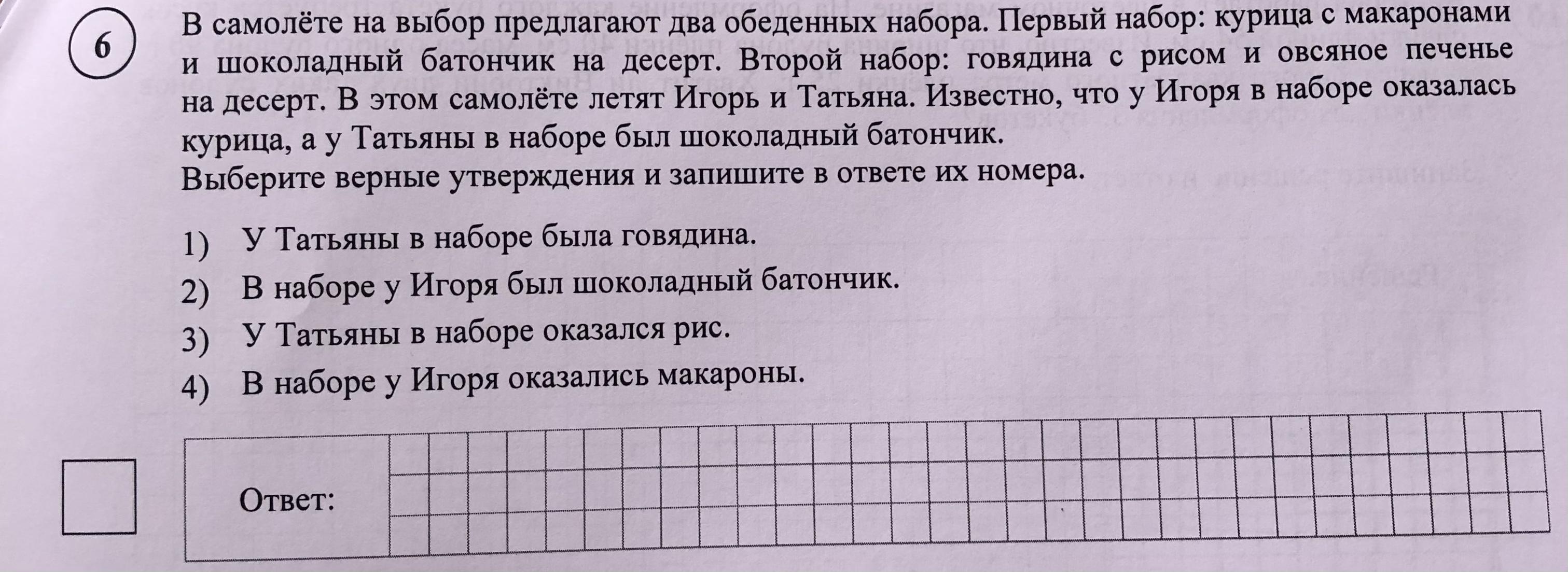 6

В самолёте на выбор предлагают два обеденных набора. Первый набор: курица с макаронами и шоколадный батончик на десерт. Второй набор: говядина с рисом и овсяное печенье на десерт. В этом самолёте летят Игорь и Татьяна. Известно, что у Игоря в наборе оказалась курица, а у Татьяны в наборе был шоколадный батончик.
Выберите верные утверждения и запишите в ответе их номера.

1) У Татьяны в наборе была говядина.
2) В наборе у Игоря был шоколадный батончик.
3) У Татьяны в наборе оказался рис.
4) В наборе у Игоря оказались макароны.

Ответ: